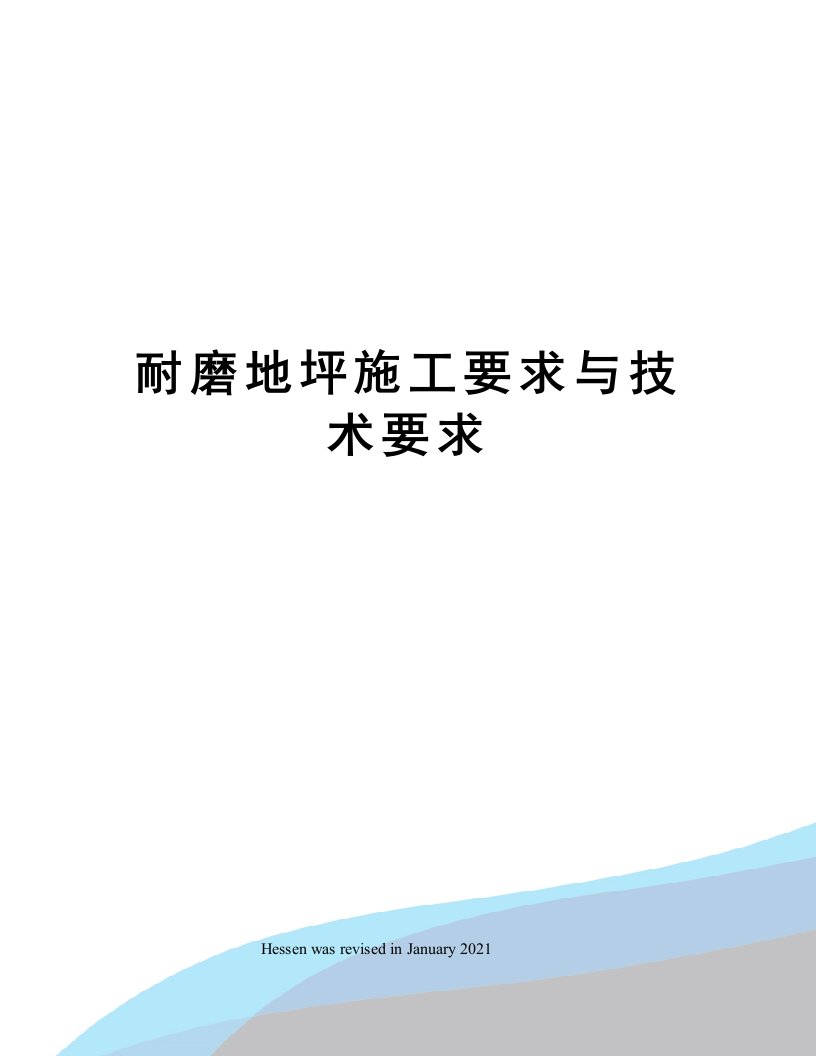 耐磨地坪施工要求与技术要求

Hessen was revised in January 2021